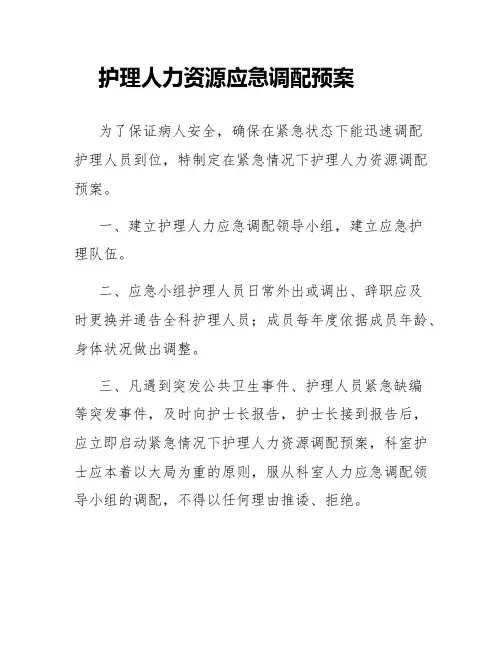 护理人力资源应急调配预案

为了保证病人安全，确保在紧急状态下能迅速调配护理人员到位，特制定在紧急情况下护理人力资源调配预案。

一、建立护理人力应急调配领导小组，建立应急护理队伍。

二、应急小组护理人员日常外出或调出、辞职应及时更换并通告全科护理人员；成员每年度依据成员年龄、身体状况做出调整。

三、凡遇到突发公共卫生事件、护理人员紧急缺编等突发事件，及时向护士长报告，护士长接到报告后，应立即启动紧急情况下护理人力资源调配预案，科室护士应本着以大局为重的原则，服从科室人力应急调配领导小组的调配，不得以任何理由推诿、拒绝。